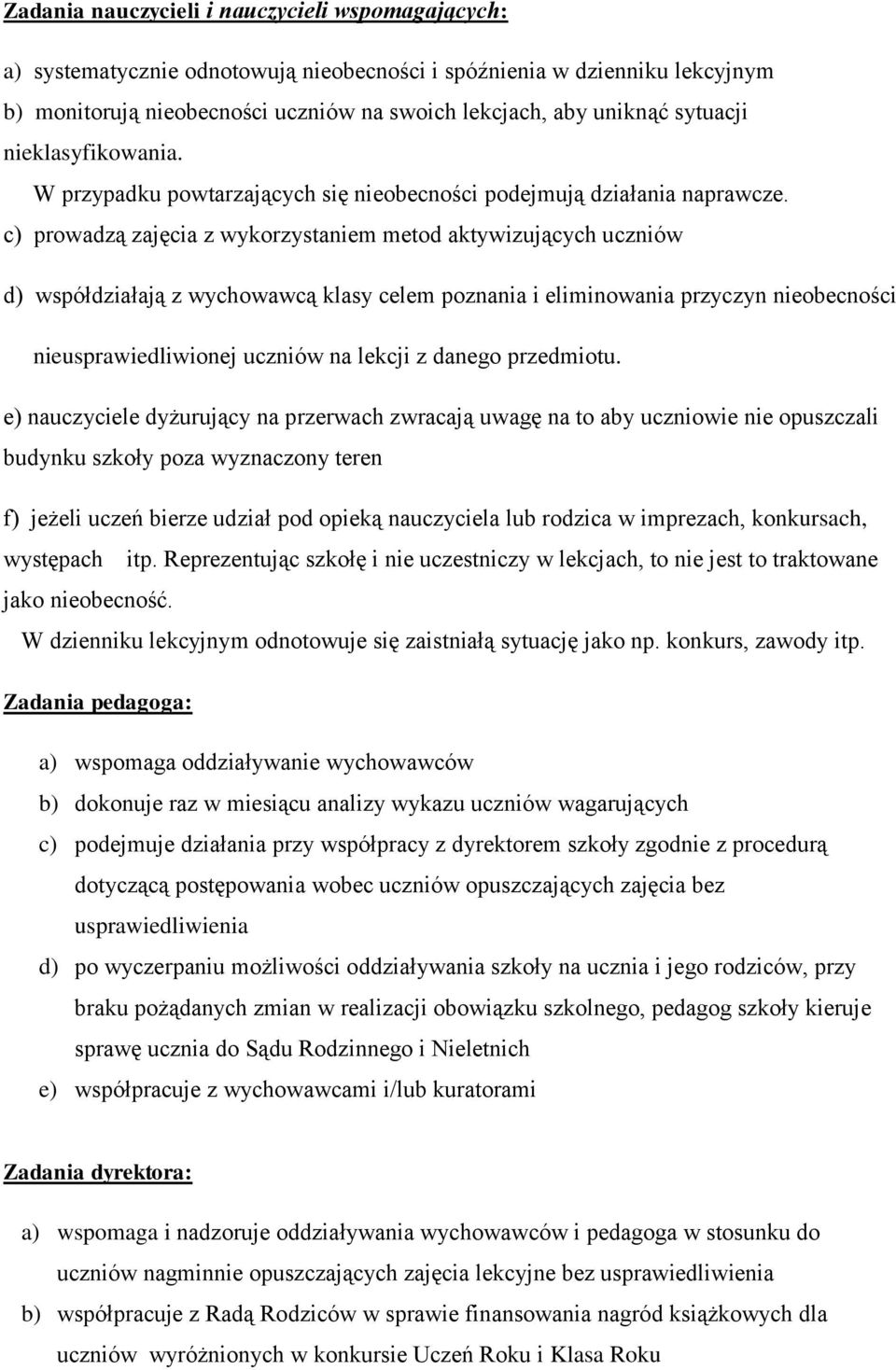 Zadania nauczycieli i nauczycieli wspomagających:

a) systematycznie odnotowują nieobecności i spóźnienia w dzienniku lekcyjnym
b) monitorują nieobecności uczniów na swoich lekcjach, aby uniknąć sytuacji nieklasyfikowania.
W przypadku powtarzających się nieobecności podejmują działania naprawcze.
c) prowadzą zajęcia z wykorzystaniem metod aktywizujących uczniów

d) współdziałają z wychowawcą klasy celem poznania i eliminowania przyczyn nieobecności nieusprawiedliwionej uczniów na lekcji z danego przedmiotu.

e) nauczyciele dyżurujący na przerwach zwracają uwagę na to aby uczniowie nie opuszczali budynku szkoły poza wyznaczony teren

f) jeżeli uczeń bierze udział pod opieką nauczyciela lub rodzica w imprezach, konkursach, występach itp. Reprezentując szkołę i nie uczestniczy w lekcjach, to nie jest to traktowane jako nieobecność.
W dzienniku lekcyjnym odnotowuje się zaistniałą sytuację jako np. konkurs, zawody itp.

Zadania pedagoga:

a) wspomaga oddziaływanie wychowawców
b) dokonuje raz w miesiącu analizy wykazu uczniów wagarujących
c) podejmuje działania przy współpracy z dyrektorem szkoły zgodnie z procedurą dotyczącą postępowania wobec uczniów opuszczających zajęcia bez usprawiedliwienia
d) po wyczerpaniu możliwości oddziaływania szkoły na ucznia i jego rodziców, przy braku pożądanych zmian w realizacji obowiązku szkolnego, pedagog szkoły kieruje sprawę ucznia do Sądu Rodzinnego i Nieletnich
e) współpracuje z wychowawcami i/lub kuratorami

Zadania dyrektora:

a) wspomaga i nadzoruje oddziaływania wychowawców i pedagoga w stosunku do uczniów nagminnie opuszczających zajęcia lekcyjne bez usprawiedliwienia
b) współpracuje z Radą Rodziców w sprawie finansowania nagród książkowych dla uczniów wyróżnionych w konkursie Uczeń Roku i Klasa Roku